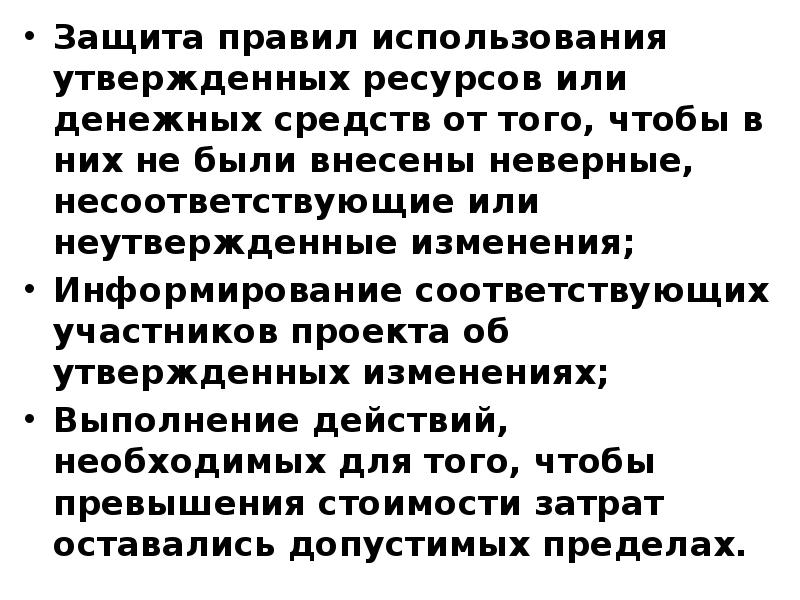 • Защита правил использования утвержденных ресурсов или денежных средств от того, чтобы в них не были внесены неверные, несоответствующие или неутвержденные изменения;
• Информирование соответствующих участников проекта об утвержденных изменениях;
• Выполнение действий, необходимых для того, чтобы превышения стоимости затрат оставались допустимых пределах.